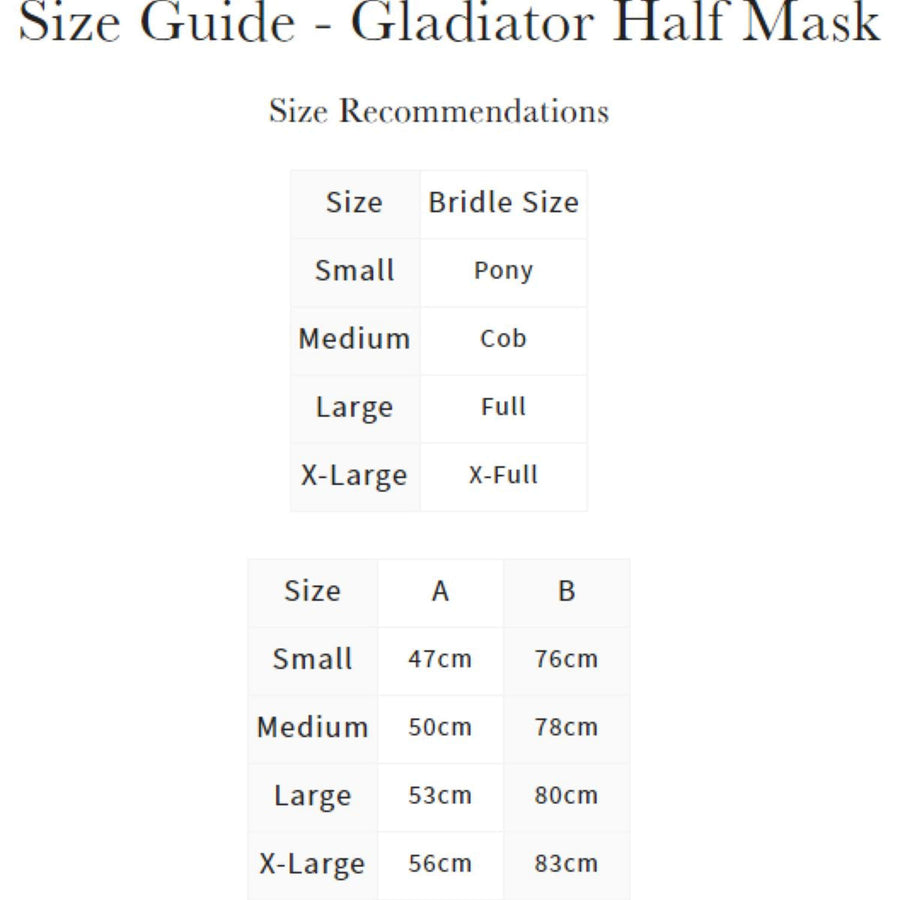 Size Guide - Gladiator Half Mask

Size Recommendations

| Size | Bridle Size |
|---|---|
| Small | Pony |
| Medium | Cob |
| Large | Full |
| X-Large | X-Full |

| Size | A | B |
|---|---|---|
| Small | 47cm | 76cm |
| Medium | 50cm | 78cm |
| Large | 53cm | 80cm |
| X-Large | 56cm | 83cm |